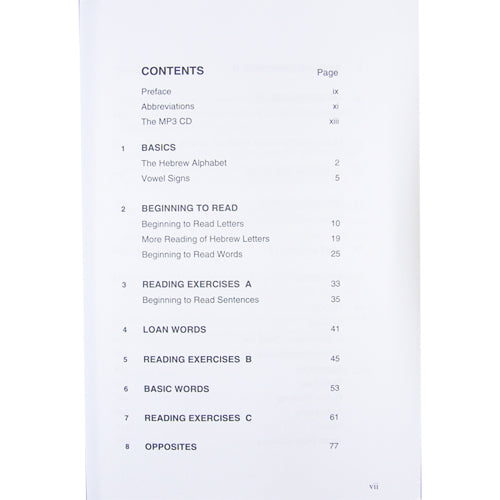 CONTENTS Page

Preface ix

Abbreviations xi

The MP3 CD xiii

1 BASICS

The Hebrew Alphabet 2

Vowel Signs 5

2 BEGINNING TO READ

Beginning to Read Letters 10

More Reading of Hebrew Letters 19

Beginning to Read Words 25

3 READING EXERCISES A 33

Beginning to Read Sentences 35

4 LOAN WORDS 41

5 READING EXERCISES B 45

6 BASIC WORDS 53

7 READING EXERCISES C 61

8 OPPOSITES 77

vii